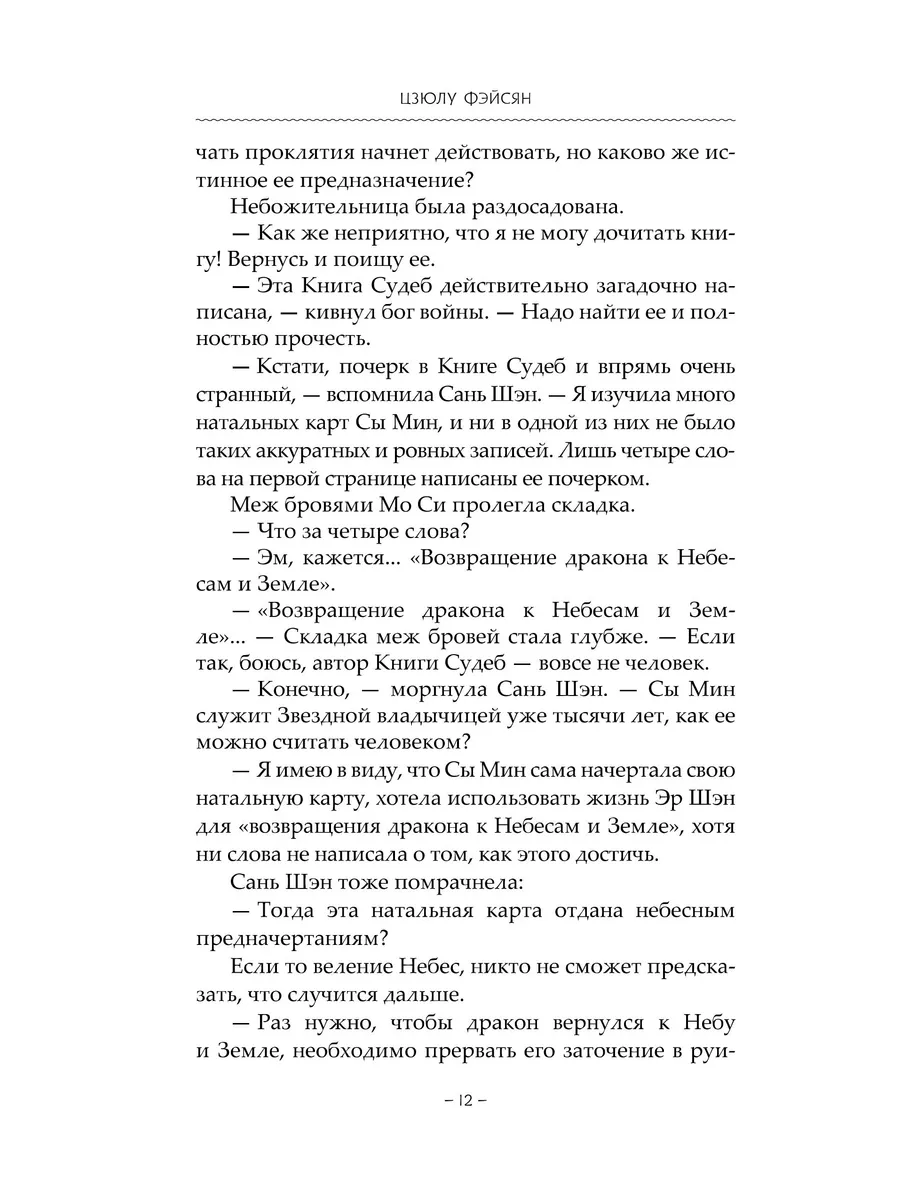 ЦЗЮЛУ ФЭЙСЯН

чать проклятия начнет действовать, но каково же истинное ее предназначение?

Небожительница была раздосадована.

— Как же неприятно, что я не могу дочитать книгу! Вернусь и поищу ее.

— Эта Книга Судеб действительно загадочно написана, — кивнул бог войны. — Надо найти ее и полностью прочесть.

— Кстати, почерк в Книге Судеб и впрямь очень странный, — вспомнила Сань Шэн. — Я изучила много натальных карт Сы Мин, и ни в одной из них не было таких аккуратных и ровных записей. Лишь четыре слова на первой странице написаны ее почерком.

Меж бровями Мо Си пролегла складка.

— Что за четыре слова?

— Эм, кажется... «Возвращение дракона к Небесам и Земле».

— «Возвращение дракона к Небесам и Земле»... — Складка меж бровей стала глубже. — Если так, боюсь, автор Книги Судеб — вовсе не человек.

— Конечно, — моргнула Сань Шэн. — Сы Мин служит Звездной владычицей уже тысячи лет, как ее можно считать человеком?

— Я имею в виду, что Сы Мин сама начертала свою натальную карту, хотела использовать жизнь Эр Шэн для «возвращения дракона к Небесам и Земле», хотя ни слова не написала о том, как этого достичь.

Сань Шэн тоже помрачнела:

— Тогда эта натальная карта отдана небесным предначертаниям?

Если то веление Небес, никто не сможет предсказать, что случится дальше.

— Раз нужно, чтобы дракон вернулся к Небу и Земле, необходимо прервать его заточение в руи-

– 12 –